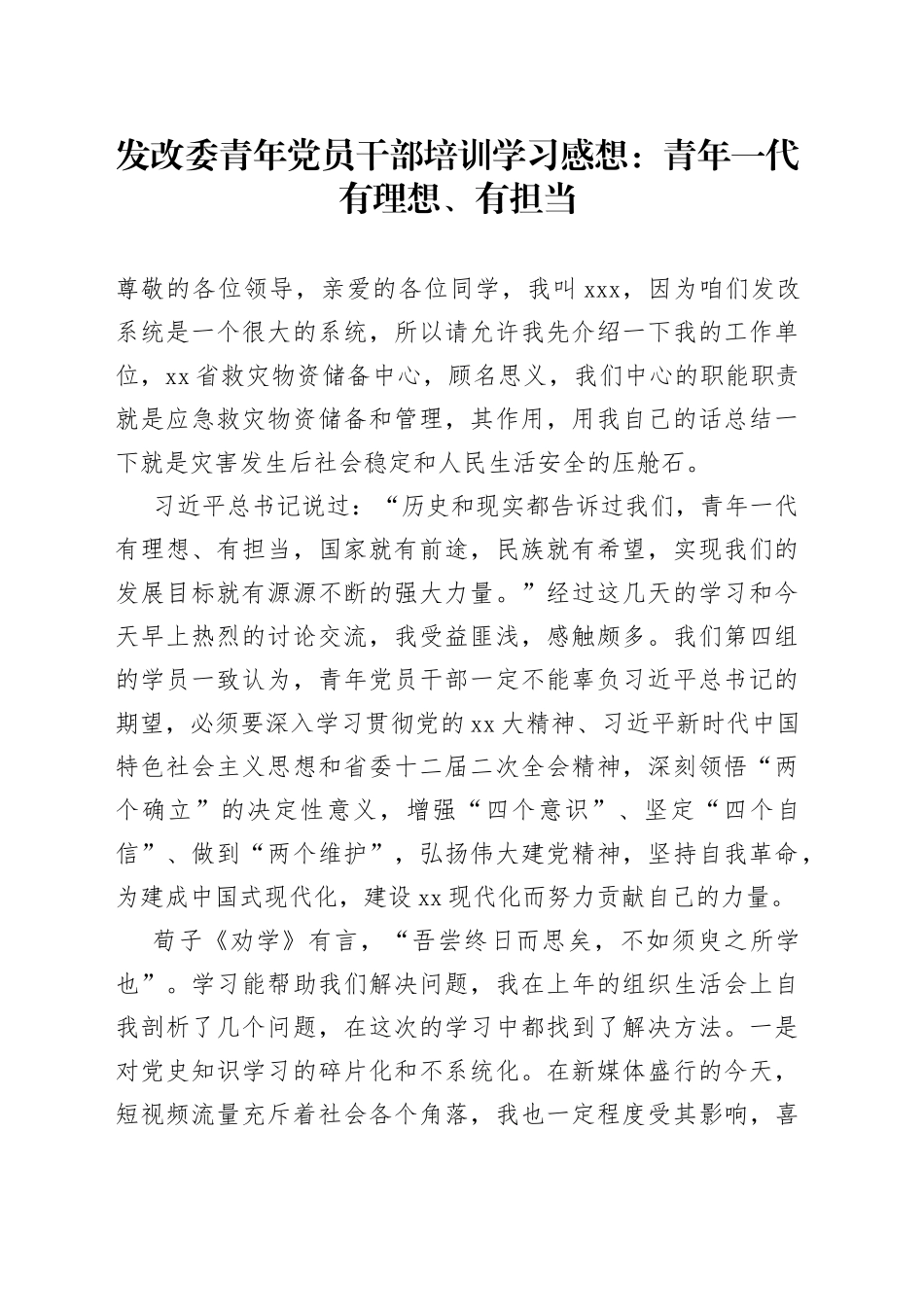 发改委青年党员干部培训学习感想：青年一代有理想、有担当

尊敬的各位领导，亲爱的各位同学，我叫xxx，因为咱们发改系统是一个很大的系统，所以请允许我先介绍一下我的工作单位，xx省救灾物资储备中心，顾名思义，我们中心的职能职责就是应急救灾物资储备和管理，其作用，用我自己的话总结一下就是灾害发生后社会稳定和人民生活安全的压舱石。

习近平总书记说过：“历史和现实都告诉过我们，青年一代有理想、有担当，国家就有前途，民族就有希望，实现我们的发展目标就有源源不断的强大力量。”经过这几天的学习和今天早上热烈的讨论交流，我受益匪浅，感触颇多。我们第四组的学员一致认为，青年党员干部一定不能辜负习近平总书记的期望，必须要深入学习贯彻党的xx大精神、习近平新时代中国特色社会主义思想和省委十二届二次全会精神，深刻领悟“两个确立”的决定性意义，增强“四个意识”、坚定“四个自信”、做到“两个维护”，弘扬伟大建党精神，坚持自我革命，为建成中国式现代化，建设xx现代化而努力贡献自己的力量。

荀子《劝学》有言，“吾尝终日而思矣，不如须臾之所学也”。学习能帮助我们解决问题，我在上年的组织生活会上自我剖析了几个问题，在这次的学习中都找到了解决方法。一是对党史知识学习的碎片化和不系统化。在新媒体盛行的今天，短视频流量充斥着社会各个角落，我也一定程度受其影响，喜